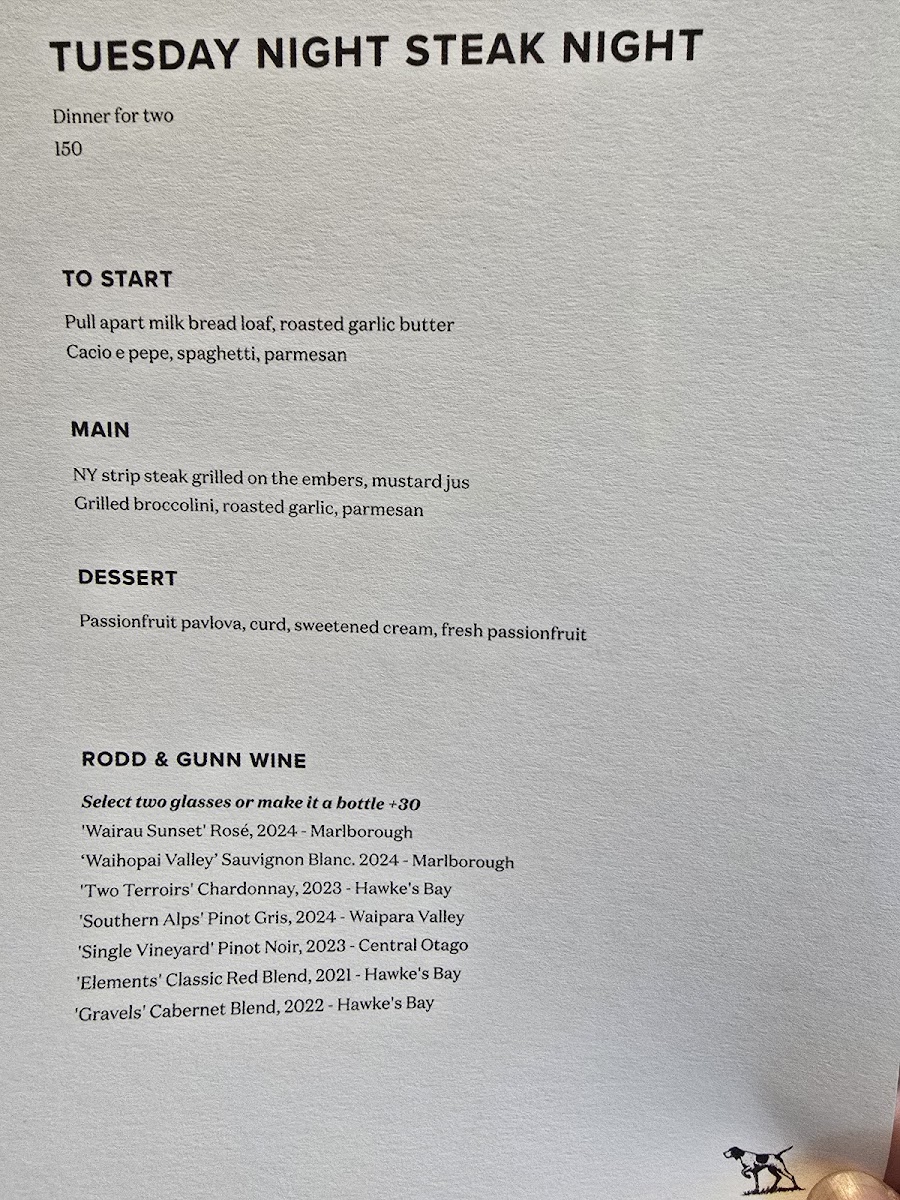 TUESDAY NIGHT STEAK NIGHT

Dinner for two
150

TO START

Pull apart milk bread loaf, roasted garlic butter
Cacio e pepe, spaghetti, parmesan

MAIN

NY strip steak grilled on the embers, mustard jus
Grilled broccolini, roasted garlic, parmesan

DESSERT

Passionfruit pavlova, curd, sweetened cream, fresh passionfruit

RODD & GUNN WINE

Select two glasses or make it a bottle +30
'Wairau Sunset' Rosé, 2024 - Marlborough
'Waihopai Valley' Sauvignon Blanc. 2024 - Marlborough
'Two Terroirs' Chardonnay, 2023 - Hawke's Bay
'Southern Alps' Pinot Gris, 2024 - Waipara Valley
'Single Vineyard' Pinot Noir, 2023 - Central Otago
'Elements' Classic Red Blend, 2021 - Hawke's Bay
'Gravels' Cabernet Blend, 2022 - Hawke's Bay